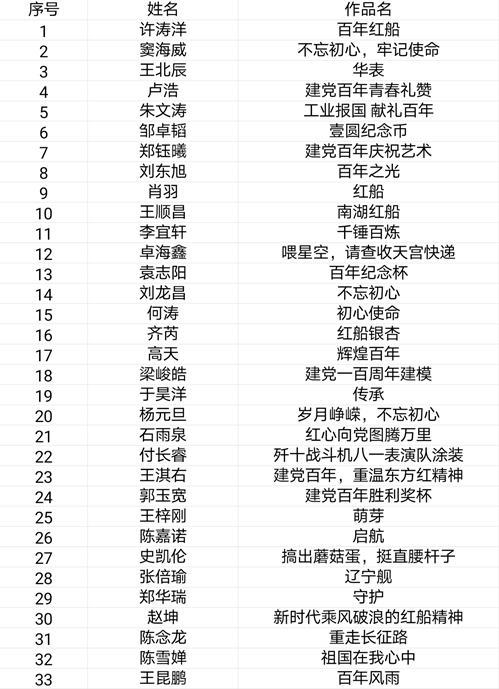 | 序号 | 姓名 | 作品名 |
|---|---|---|
| 1 | 许涛洋 | 百年红船 |
| 2 | 窦海威 | 不忘初心，牢记使命 |
| 3 | 王北辰 | 华表 |
| 4 | 卢浩 | 建党百年青春礼赞 |
| 5 | 朱文涛 | 工业报国 献礼百年 |
| 6 | 邹卓韬 | 壹圆纪念币 |
| 7 | 郑钰曦 | 建党百年庆祝艺术 |
| 8 | 刘东旭 | 百年之光 |
| 9 | 肖羽 | 红船 |
| 10 | 王顺昌 | 南湖红船 |
| 11 | 李宜轩 | 千锤百炼 |
| 12 | 卓海鑫 | 喂星空，请查收天宫快递 |
| 13 | 袁志阳 | 百年纪念杯 |
| 14 | 刘龙昌 | 不忘初心 |
| 15 | 何涛 | 初心使命 |
| 16 | 齐芮 | 红船银杏 |
| 17 | 高天 | 辉煌百年 |
| 18 | 梁峻皓 | 建党一百周年建模 |
| 19 | 于昊洋 | 传承 |
| 20 | 杨元旦 | 岁月峥嵘，不忘初心 |
| 21 | 石雨泉 | 红心向党图腾万里 |
| 22 | 付长睿 | 歼十战斗机八一表演队涂装 |
| 23 | 王淇右 | 建党百年，重温东方红精神 |
| 24 | 郭玉宽 | 建党百年胜利奖杯 |
| 25 | 王梓刚 | 萌芽 |
| 26 | 陈嘉诺 | 启航 |
| 27 | 史凯伦 | 搞出蘑菇蛋，挺直腰杆子 |
| 28 | 张倍瑜 | 辽宁舰 |
| 29 | 郑华瑞 | 守护 |
| 30 | 赵坤 | 新时代乘风破浪的红船精神 |
| 31 | 陈念龙 | 重走长征路 |
| 32 | 陈雪婵 | 祖国在我心中 |
| 33 | 王昆鹏 | 百年风雨 |